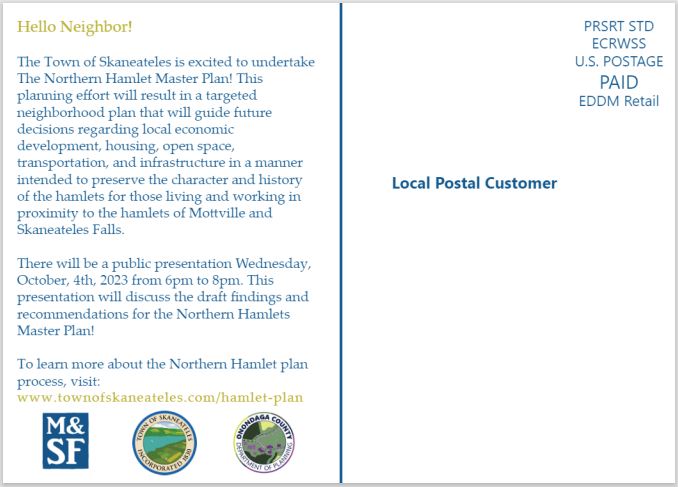 Hello Neighbor!

The Town of Skaneateles is excited to undertake The Northern Hamlet Master Plan! This planning effort will result in a targeted neighborhood plan that will guide future decisions regarding local economic development, housing, open space, transportation, and infrastructure in a manner intended to preserve the character and history of the hamlets for those living and working in proximity to the hamlets of Mottville and Skaneateles Falls.

There will be a public presentation Wednesday, October, 4th, 2023 from 6pm to 8pm. This presentation will discuss the draft findings and recommendations for the Northern Hamlets Master Plan!

To learn more about the Northern Hamlet plan process, visit: www.townofskaneateles.com/hamlet-plan

M&SF

TOWN OF SKANEATELES INCORPORATED 1830

ONONDAGA COUNTY DEPARTMENT OF PLANNING

PRSRT STD
ECRWSS
U.S. POSTAGE
PAID
EDDM Retail

Local Postal Customer